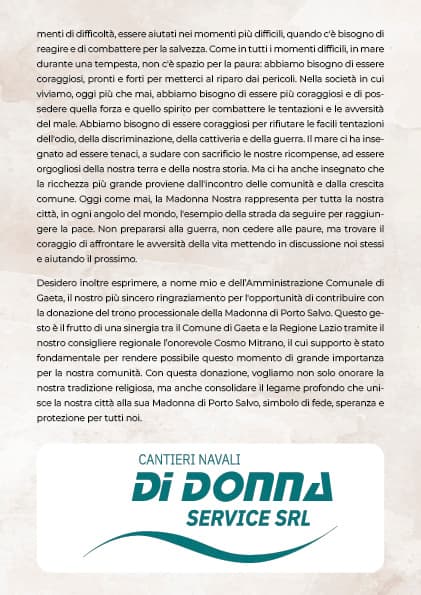 menti di difficoltà, essere aiutati nei momenti più difficili, quando c'è bisogno di reagire e di combattere per la salvezza. Come in tutti i momenti difficili, in mare durante una tempesta, non c'è spazio per la paura: abbiamo bisogno di essere coraggiosi, pronti e forti per metterci al riparo dai pericoli. Nella società in cui viviamo, oggi più che mai, abbiamo bisogno di essere più coraggiosi e di possedere quella forza e quello spirito per combattere le tentazioni e le avversità del male. Abbiamo bisogno di essere coraggiosi per rifiutare le facili tentazioni dell'odio, della discriminazione, della cattiveria e della guerra. Il mare ci ha insegnato ad essere tenaci, a sudare con sacrificio le nostre ricompense, ad essere orgogliosi della nostra terra e della nostra storia. Ma ci ha anche insegnato che la ricchezza più grande proviene dall'incontro delle comunità e dalla crescita comune. Oggi come mai, la Madonna Nostra rappresenta per tutta la nostra città, in ogni angolo del mondo, l'esempio della strada da seguire per raggiungere la pace. Non prepararsi alla guerra, non cedere alle paure, ma trovare il coraggio di affrontare le avversità della vita mettendo in discussione noi stessi e aiutando il prossimo.

Desidero inoltre esprimere, a nome mio e dell'Amministrazione Comunale di Gaeta, il nostro più sincero ringraziamento per l'opportunità di contribuire con la donazione del trono processionale della Madonna di Porto Salvo. Questo gesto è il frutto di una sinergia tra il Comune di Gaeta e la Regione Lazio tramite il nostro consigliere regionale l'onorevole Cosmo Mitrano, il cui supporto è stato fondamentale per rendere possibile questo momento di grande importanza per la nostra comunità. Con questa donazione, vogliamo non solo onorare la nostra tradizione religiosa, ma anche consolidare il legame profondo che unisce la nostra città alla sua Madonna di Porto Salvo, simbolo di fede, speranza e protezione per tutti noi.

CANTIERI NAVALI
DI DONNA
SERVICE SRL